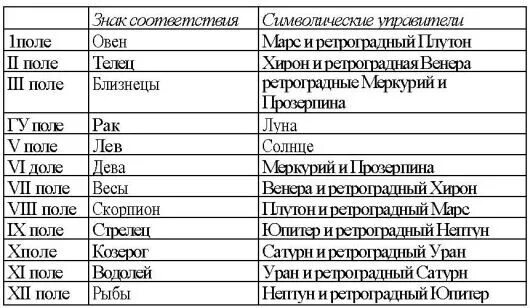 |  | Знак соответствия | Символические управители |
|---|---|---|
| 1поле | Овен | Марс и ретроградный Плутон |
| II поле | Телец | Хирон и ретроградная Венера |
| III поле | Близнецы | ретроградные Меркурий и Прозерпина |
| ГУ поле | Рак | Луна |
| V поле | Лев | Солнце |
| VI доле | Дева | Меркурий и Прозерпина |
| VII поле | Весы | Венера и ретроградный Хирон |
| VIII поле | Скорпион | Плутон и ретроградный Марс |
| IX поле | Стрелец | Юпитер и ретроградный Нептун |
| Хполе | Козерог | Сатурн и ретроградный Уран |
| XI поле | Водолей | Уран и ретроградный Сатурн |
| XII поле | Рыбы | Нептун и ретроградный Юпитер |